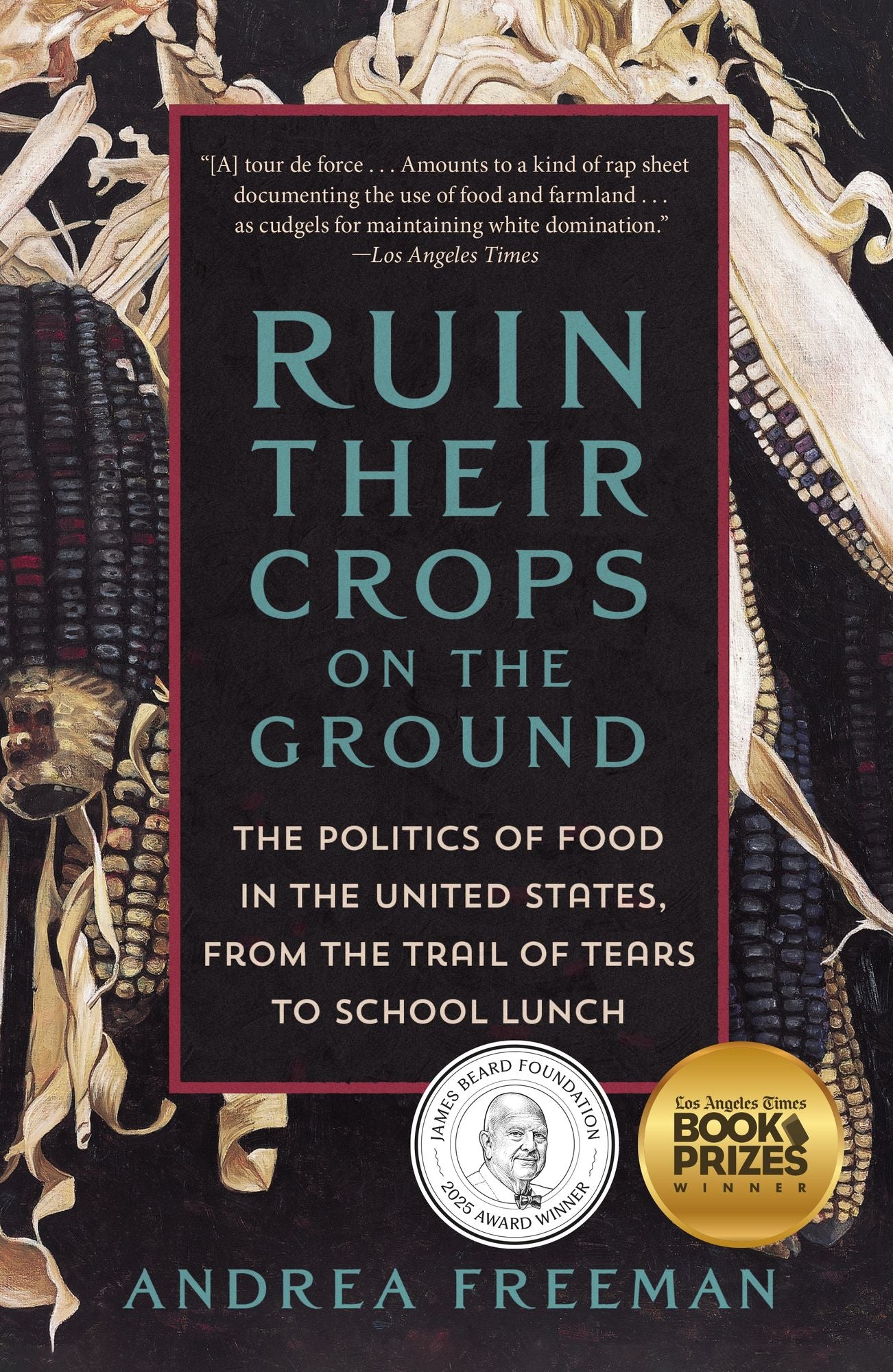 "[A] tour de force . . . Amounts to a kind of rap sheet documenting the use of food and farmland . . . as cudgels for maintaining white domination."
—Los Angeles Times

RUIN THEIR CROPS ON THE GROUND

THE POLITICS OF FOOD IN THE UNITED STATES, FROM THE TRAIL OF TEARS TO SCHOOL LUNCH

JAMES BEARD FOUNDATION
2025 AWARD WINNER

Los Angeles Times
BOOK PRIZES
WINNER

ANDREA FREEMAN